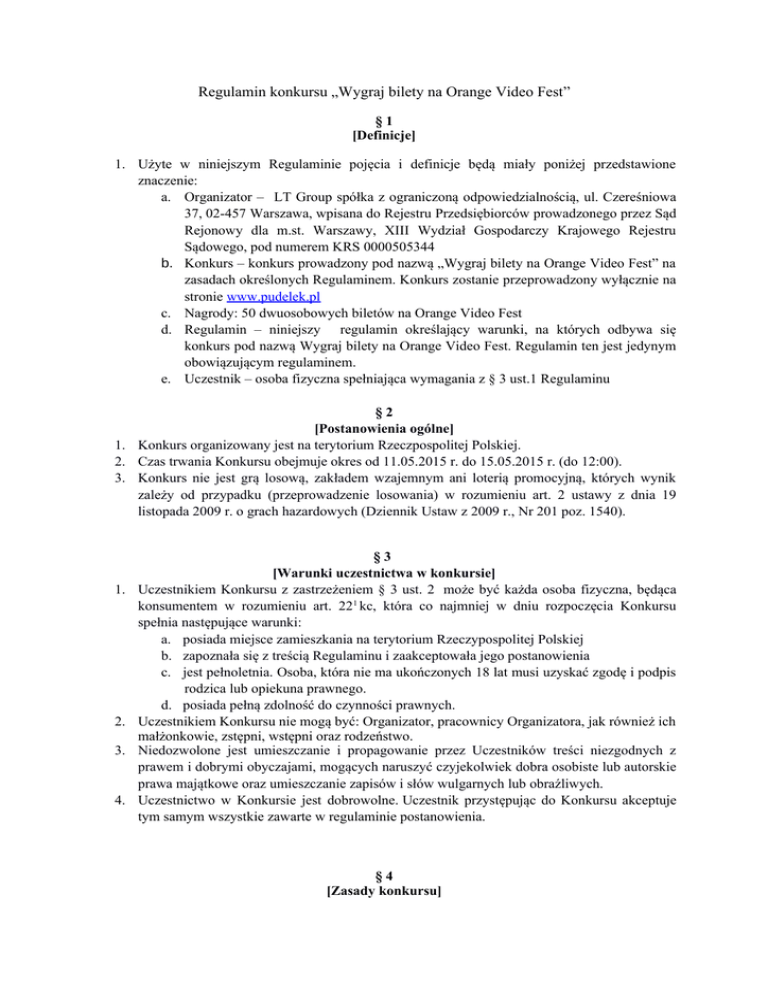 Regulamin konkursu „Wygraj bilety na Orange Video Fest”

§ 1
[Definicje]

1. Użyte w niniejszym Regulaminie pojęcia i definicje będą miały poniżej przedstawione znaczenie:
a. Organizator – LT Group spółka z ograniczoną odpowiedzialnością, ul. Czereśniowa 37, 02-457 Warszawa, wpisana do Rejestru Przedsiębiorców prowadzonego przez Sąd Rejonowy dla m.st. Warszawy, XIII Wydział Gospodarczy Krajowego Rejestru Sądowego, pod numerem KRS 0000505344
b. Konkurs – konkurs prowadzony pod nazwą „Wygraj bilety na Orange Video Fest” na zasadach określonych Regulaminem. Konkurs zostanie przeprowadzony wyłącznie na stronie www.pudelek.pl
c. Nagrody: 50 dwuosobowych biletów na Orange Video Fest
d. Regulamin – niniejszy regulamin określający warunki, na których odbywa się konkurs pod nazwą Wygraj bilety na Orange Video Fest. Regulamin ten jest jedynym obowiązującym regulaminem.
e. Uczestnik – osoba fizyczna spełniająca wymagania z § 3 ust.1 Regulaminu

§ 2
[Postanowienia ogólne]

1. Konkurs organizowany jest na terytorium Rzeczpospolitej Polskiej.
2. Czas trwania Konkursu obejmuje okres od 11.05.2015 r. do 15.05.2015 r. (do 12:00).
3. Konkurs nie jest grą losową, zakładem wzajemnym ani loterią promocyjną, których wynik zależy od przypadku (przeprowadzenie losowania) w rozumieniu art. 2 ustawy z dnia 19 listopada 2009 r. o grach hazardowych (Dziennik Ustaw z 2009 r., Nr 201 poz. 1540).

§ 3
[Warunki uczestnictwa w konkursie]

1. Uczestnikiem Konkursu z zastrzeżeniem § 3 ust. 2 może być każda osoba fizyczna, będąca konsumentem w rozumieniu art. $22^1$ kc, która co najmniej w dniu rozpoczęcia Konkursu spełnia następujące warunki:
a. posiada miejsce zamieszkania na terytorium Rzeczypospolitej Polskiej
b. zapoznała się z treścią Regulaminu i zaakceptowała jego postanowienia
c. jest pełnoletnia. Osoba, która nie ma ukończonych 18 lat musi uzyskać zgodę i podpis rodzica lub opiekuna prawnego.
d. posiada pełną zdolność do czynności prawnych.
2. Uczestnikiem Konkursu nie mogą być: Organizator, pracownicy Organizatora, jak również ich małżonkowie, zstępni, wstępni oraz rodzeństwo.
3. Niedozwolone jest umieszczanie i propagowanie przez Uczestników treści niezgodnych z prawem i dobrymi obyczajami, mogących naruszyć czyjekolwiek dobra osobiste lub autorskie prawa majątkowe oraz umieszczanie zapisów i słów wulgarnych lub obraźliwych.
4. Uczestnictwo w Konkursie jest dobrowolne. Uczestnik przystępując do Konkursu akceptuje tym samym wszystkie zawarte w regulaminie postanowienia.

§ 4
[Zasady konkursu]